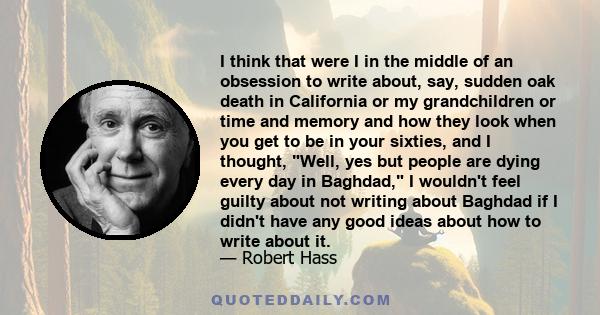 I think that were I in the middle of an obsession to write about, say, sudden oak death in California or my grandchildren or time and memory and how they look when you get to be in your sixties, and I thought, "Well, yes but people are dying every day in Baghdad," I wouldn't feel guilty about not writing about Baghdad if I didn't have any good ideas about how to write about it.
— Robert Hass

QUOTEDDAILY.COM